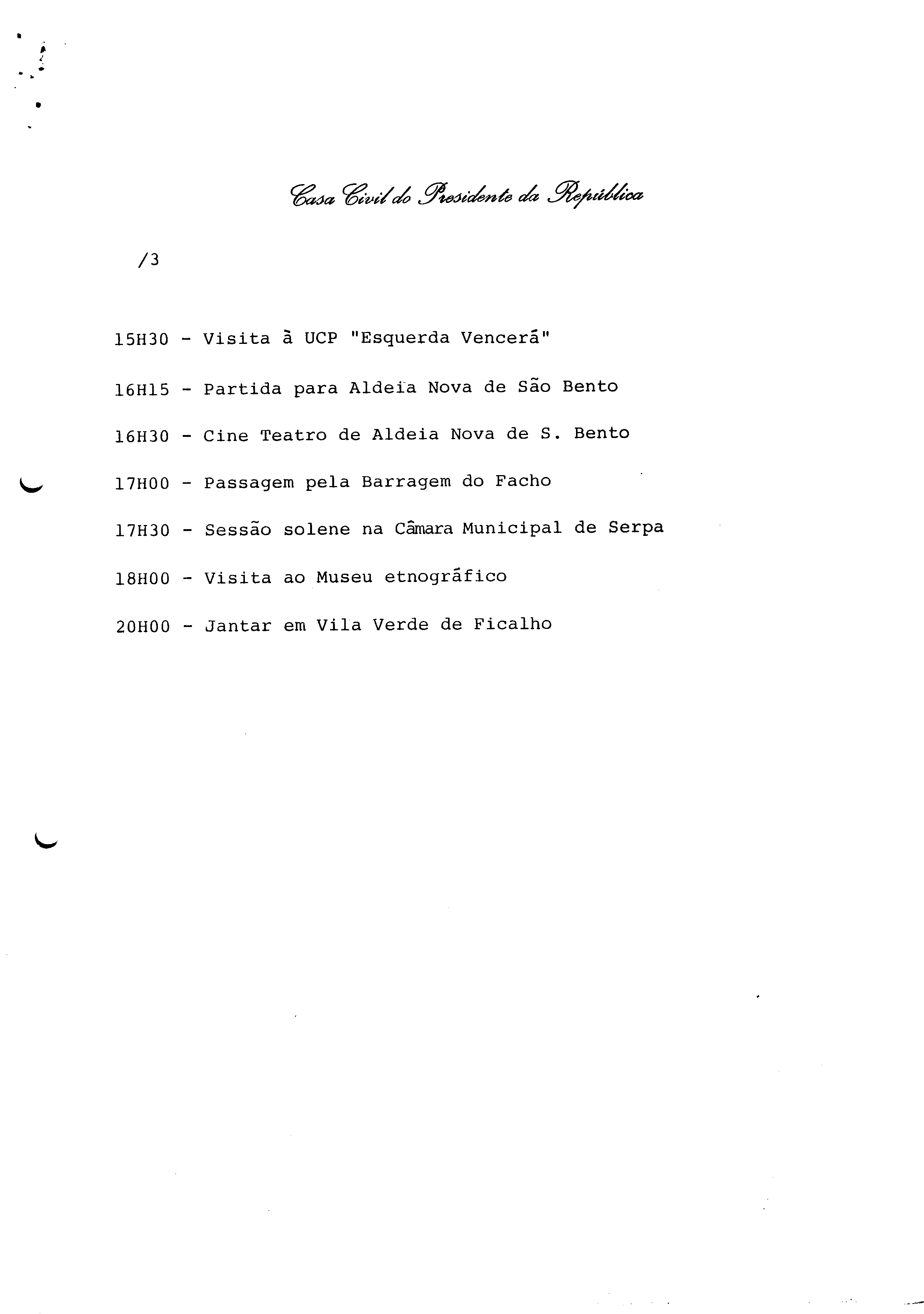 Casa Civil do Presidente da República

/3

15H30 - Visita à UCP "Esquerda Vencerá"

16H15 - Partida para Aldeia Nova de São Bento

16H30 - Cine Teatro de Aldeia Nova de S. Bento

17H00 - Passagem pela Barragem do Facho

17H30 - Sessão solene na Câmara Municipal de Serpa

18H00 - Visita ao Museu etnográfico

20H00 - Jantar em Vila Verde de Ficalho